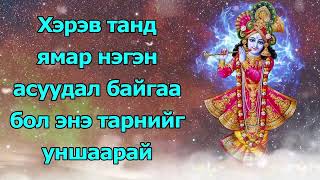 Хэрэв танд ямар нэгэн асуудал байгаа бол энэ тарнийг уншаарай